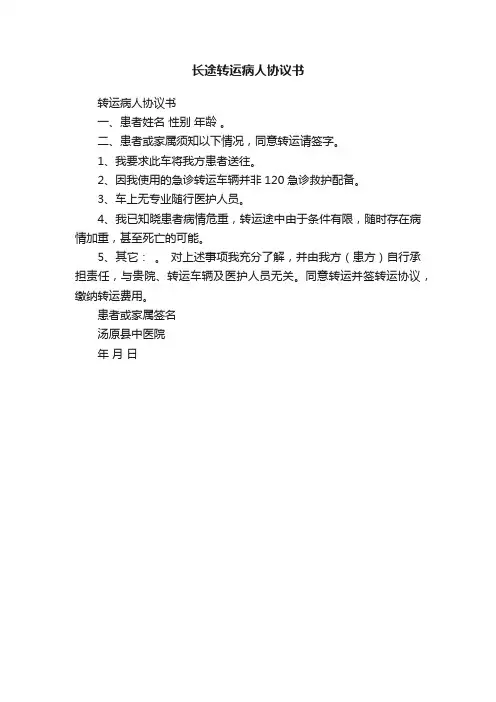 长途转运病人协议书

转运病人协议书

一、患者姓名 性别 年龄 。

二、患者或家属须知以下情况，同意转运请签字。

1、我要求此车将我方患者送往。

2、因我使用的急诊转运车辆并非 120 急诊救护配备。

3、车上无专业随行医护人员。

4、我已知晓患者病情危重，转运途中由于条件有限，随时存在病情加重，甚至死亡的可能。

5、其它： 。 对上述事项我充分了解，并由我方（患方）自行承担责任，与贵院、转运车辆及医护人员无关。同意转运并签转运协议，缴纳转运费用。

患者或家属签名

汤原县中医院

年 月 日